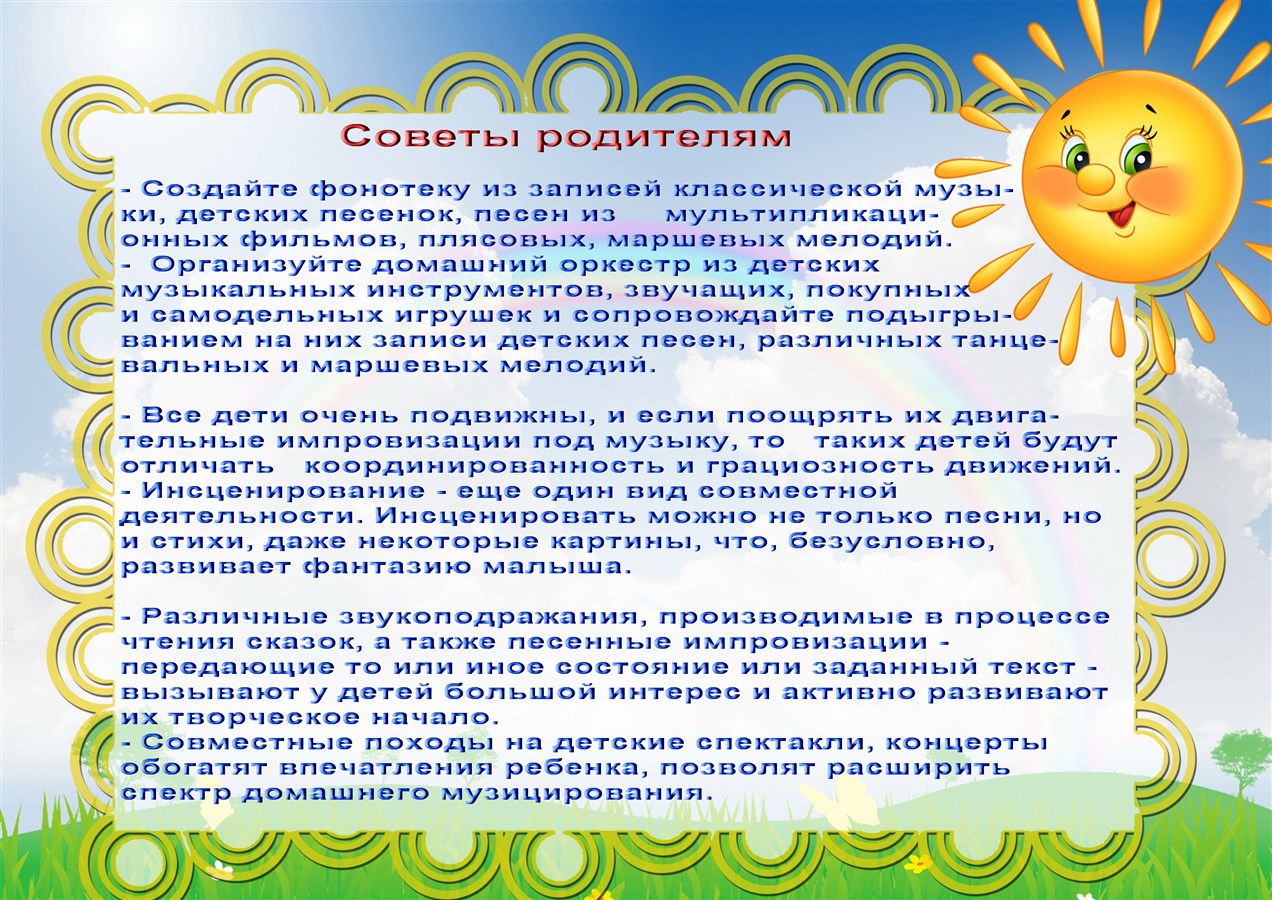 Советы родителям

- Создайте фонотеку из записей классической музыки, детских песенок, песен из мультипликационных фильмов, плясовых, маршевых мелодий.
- Организуйте домашний оркестр из детских музыкальных инструментов, звучащих, покупных и самодельных игрушек и сопровождайте подыгрыванием на них записи детских песен, различных танцевальных и маршевых мелодий.

- Все дети очень подвижны, и если поощрять их двигательные импровизации под музыку, то таких детей будут отличать координированность и грациозность движений.
- Инсценирование - еще один вид совместной деятельности. Инсценировать можно не только песни, но и стихи, даже некоторые картины, что, безусловно, развивает фантазию малыша.

- Различные звукоподражания, производимые в процессе чтения сказок, а также песенные импровизации - передающие то или иное состояние или заданный текст - вызывают у детей большой интерес и активно развивают их творческое начало.
- Совместные походы на детские спектакли, концерты обогатят впечатления ребенка, позволят расширить спектр домашнего музицирования.